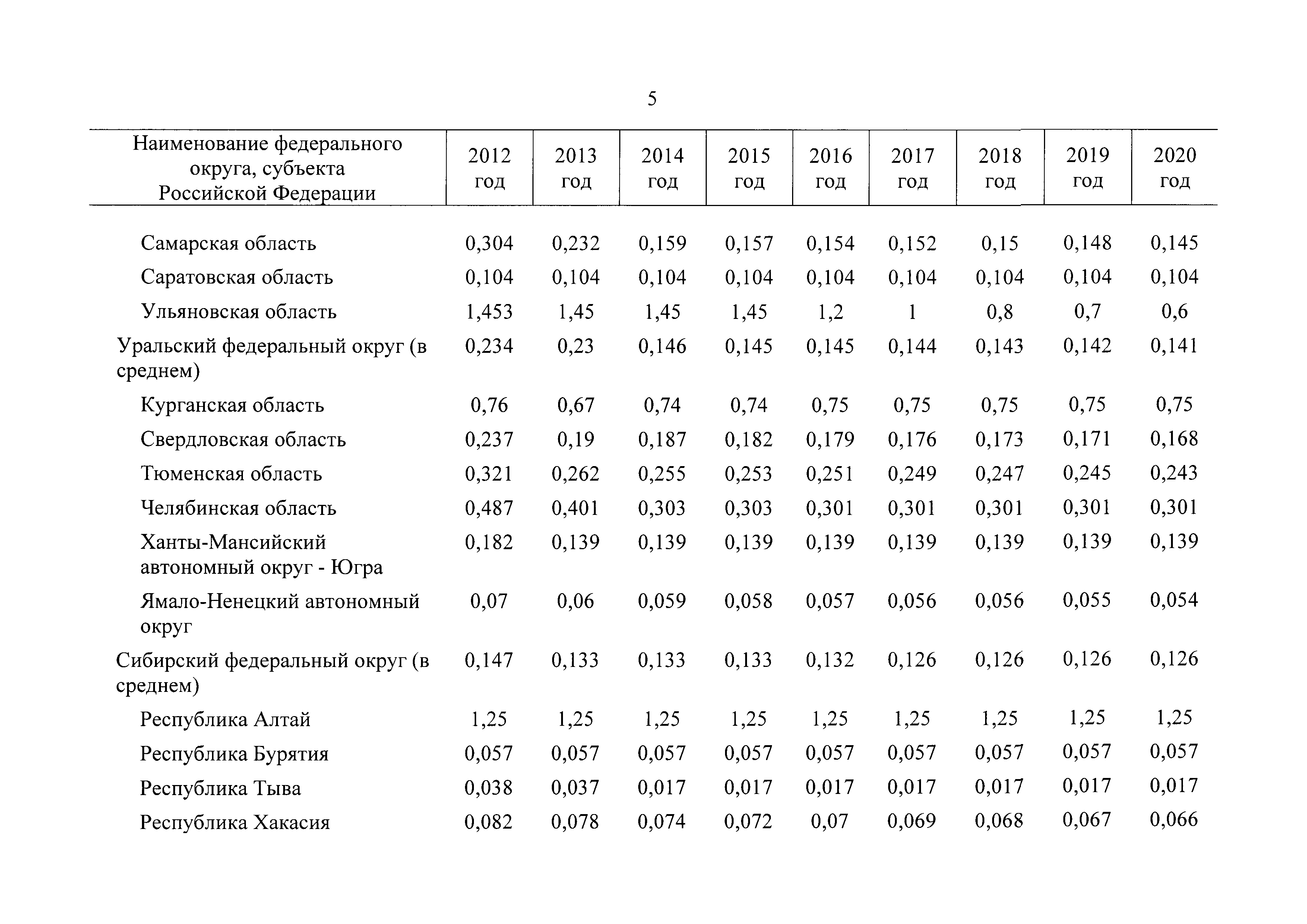 5

| Наименование федерального округа, субъекта Российской Федерации | 2012 год | 2013 год | 2014 год | 2015 год | 2016 год | 2017 год | 2018 год | 2019 год | 2020 год |
|---|---|---|---|---|---|---|---|---|---|
| Самарская область | 0,304 | 0,232 | 0,159 | 0,157 | 0,154 | 0,152 | 0,15 | 0,148 | 0,145 |
| Саратовская область | 0,104 | 0,104 | 0,104 | 0,104 | 0,104 | 0,104 | 0,104 | 0,104 | 0,104 |
| Ульяновская область | 1,453 | 1,45 | 1,45 | 1,45 | 1,2 | 1 | 0,8 | 0,7 | 0,6 |
| Уральский федеральный округ (в среднем) | 0,234 | 0,23 | 0,146 | 0,145 | 0,145 | 0,144 | 0,143 | 0,142 | 0,141 |
| Курганская область | 0,76 | 0,67 | 0,74 | 0,74 | 0,75 | 0,75 | 0,75 | 0,75 | 0,75 |
| Свердловская область | 0,237 | 0,19 | 0,187 | 0,182 | 0,179 | 0,176 | 0,173 | 0,171 | 0,168 |
| Тюменская область | 0,321 | 0,262 | 0,255 | 0,253 | 0,251 | 0,249 | 0,247 | 0,245 | 0,243 |
| Челябинская область | 0,487 | 0,401 | 0,303 | 0,303 | 0,301 | 0,301 | 0,301 | 0,301 | 0,301 |
| Ханты-Мансийский автономный округ - Югра | 0,182 | 0,139 | 0,139 | 0,139 | 0,139 | 0,139 | 0,139 | 0,139 | 0,139 |
| Ямало-Ненецкий автономный округ | 0,07 | 0,06 | 0,059 | 0,058 | 0,057 | 0,056 | 0,056 | 0,055 | 0,054 |
| Сибирский федеральный округ (в среднем) | 0,147 | 0,133 | 0,133 | 0,133 | 0,132 | 0,126 | 0,126 | 0,126 | 0,126 |
| Республика Алтай | 1,25 | 1,25 | 1,25 | 1,25 | 1,25 | 1,25 | 1,25 | 1,25 | 1,25 |
| Республика Бурятия | 0,057 | 0,057 | 0,057 | 0,057 | 0,057 | 0,057 | 0,057 | 0,057 | 0,057 |
| Республика Тыва | 0,038 | 0,037 | 0,017 | 0,017 | 0,017 | 0,017 | 0,017 | 0,017 | 0,017 |
| Республика Хакасия | 0,082 | 0,078 | 0,074 | 0,072 | 0,07 | 0,069 | 0,068 | 0,067 | 0,066 |